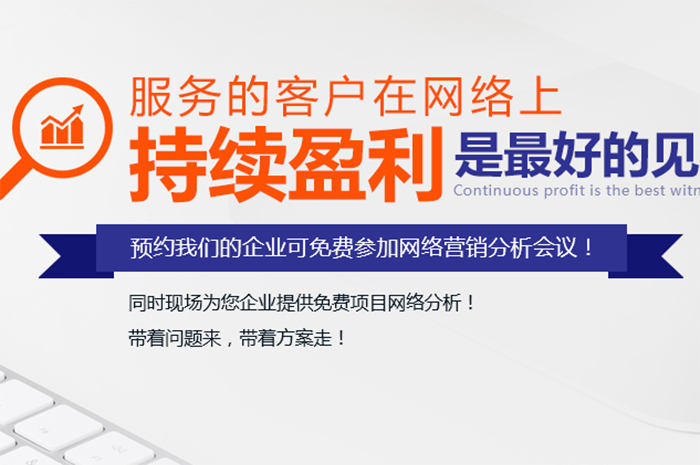 服务的客户在网络上

持续盈利 是最好的见

Continuous profit is the best witn

预约我们的企业可免费参加网络营销分析会议！

同时现场为您企业提供免费项目网络分析！

带着问题来，带着方案走！